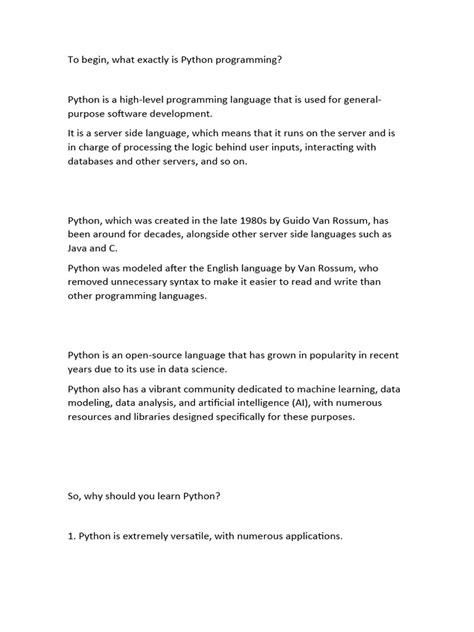 To begin, what exactly is Python programming?

Python is a high-level programming language that is used for general-purpose software development.

It is a server side language, which means that it runs on the server and is in charge of processing the logic behind user inputs, interacting with databases and other servers, and so on.

Python, which was created in the late 1980s by Guido Van Rossum, has been around for decades, alongside other server side languages such as Java and C.

Python was modeled after the English language by Van Rossum, who removed unnecessary syntax to make it easier to read and write than other programming languages.

Python is an open-source language that has grown in popularity in recent years due to its use in data science.

Python also has a vibrant community dedicated to machine learning, data modeling, data analysis, and artificial intelligence (AI), with numerous resources and libraries designed specifically for these purposes.

So, why should you learn Python?

1. Python is extremely versatile, with numerous applications.